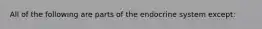 All of the following are parts of the endocrine system except: